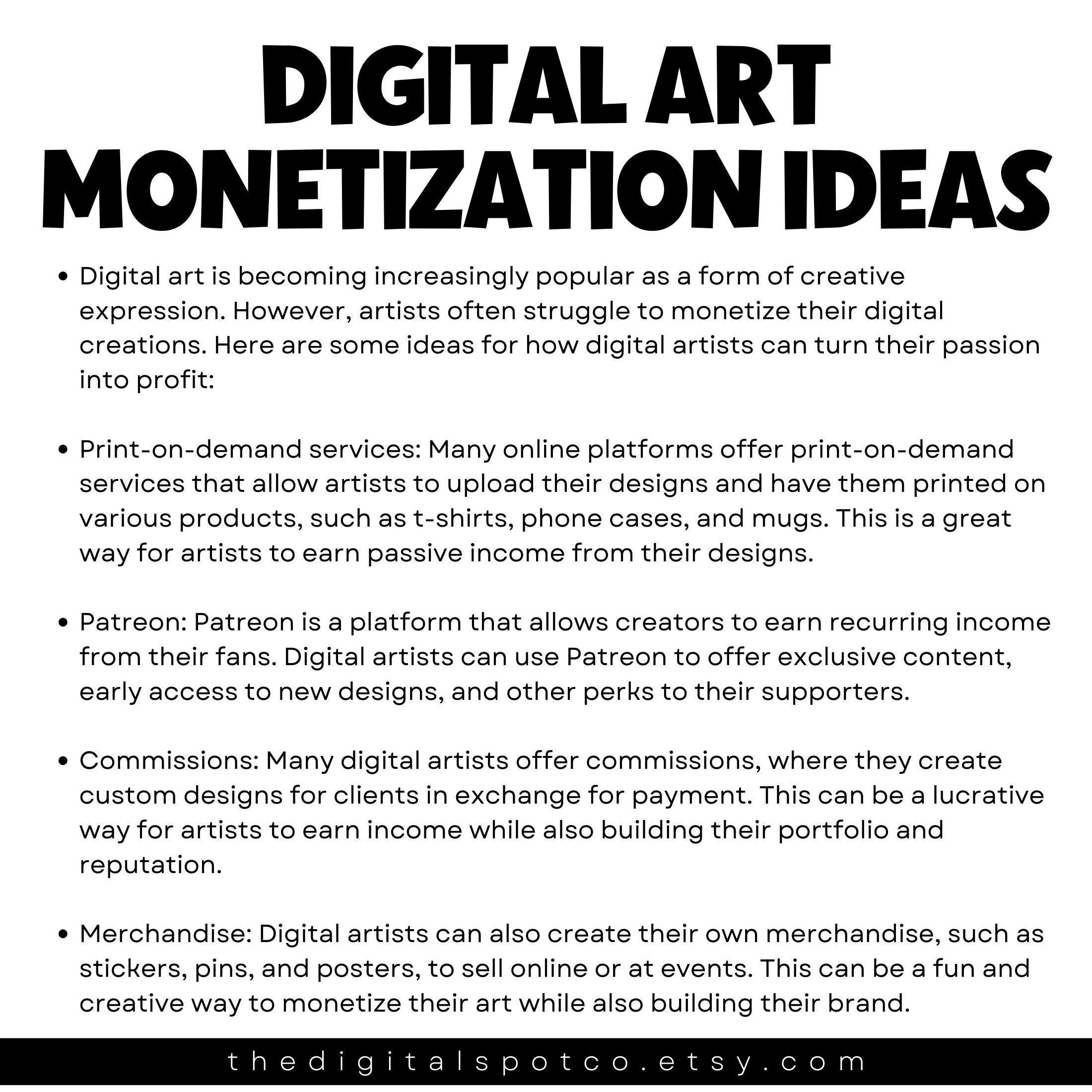 DIGITAL ART
MONETIZATION IDEAS

• Digital art is becoming increasingly popular as a form of creative expression. However, artists often struggle to monetize their digital creations. Here are some ideas for how digital artists can turn their passion into profit:

• Print-on-demand services: Many online platforms offer print-on-demand services that allow artists to upload their designs and have them printed on various products, such as t-shirts, phone cases, and mugs. This is a great way for artists to earn passive income from their designs.

• Patreon: Patreon is a platform that allows creators to earn recurring income from their fans. Digital artists can use Patreon to offer exclusive content, early access to new designs, and other perks to their supporters.

• Commissions: Many digital artists offer commissions, where they create custom designs for clients in exchange for payment. This can be a lucrative way for artists to earn income while also building their portfolio and reputation.

• Merchandise: Digital artists can also create their own merchandise, such as stickers, pins, and posters, to sell online or at events. This can be a fun and creative way to monetize their art while also building their brand.

thedigitalspotco.etsy.com